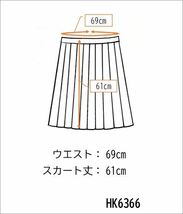 69cm

61cm

ウエスト：69cm
スカート丈：61cm

HK6366